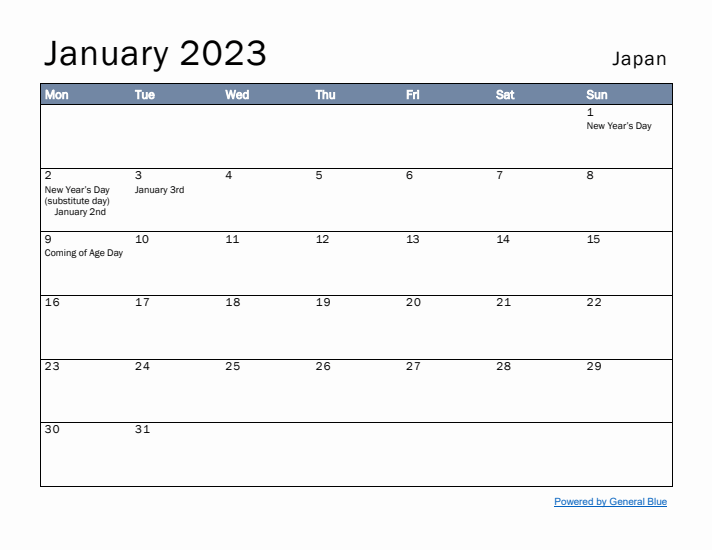 January 2023

Japan

| Mon | Tue | Wed | Thu | Fri | Sat | Sun |
|---|---|---|---|---|---|---|
| | | | | | | 1 New Year's Day |
| 2 New Year's Day (substitute day) January 2nd | 3 January 3rd | 4 | 5 | 6 | 7 | 8 |
| 9 Coming of Age Day | 10 | 11 | 12 | 13 | 14 | 15 |
| 16 | 17 | 18 | 19 | 20 | 21 | 22 |
| 23 | 24 | 25 | 26 | 27 | 28 | 29 |
| 30 | 31 | | | | | |

Powered by General Blue